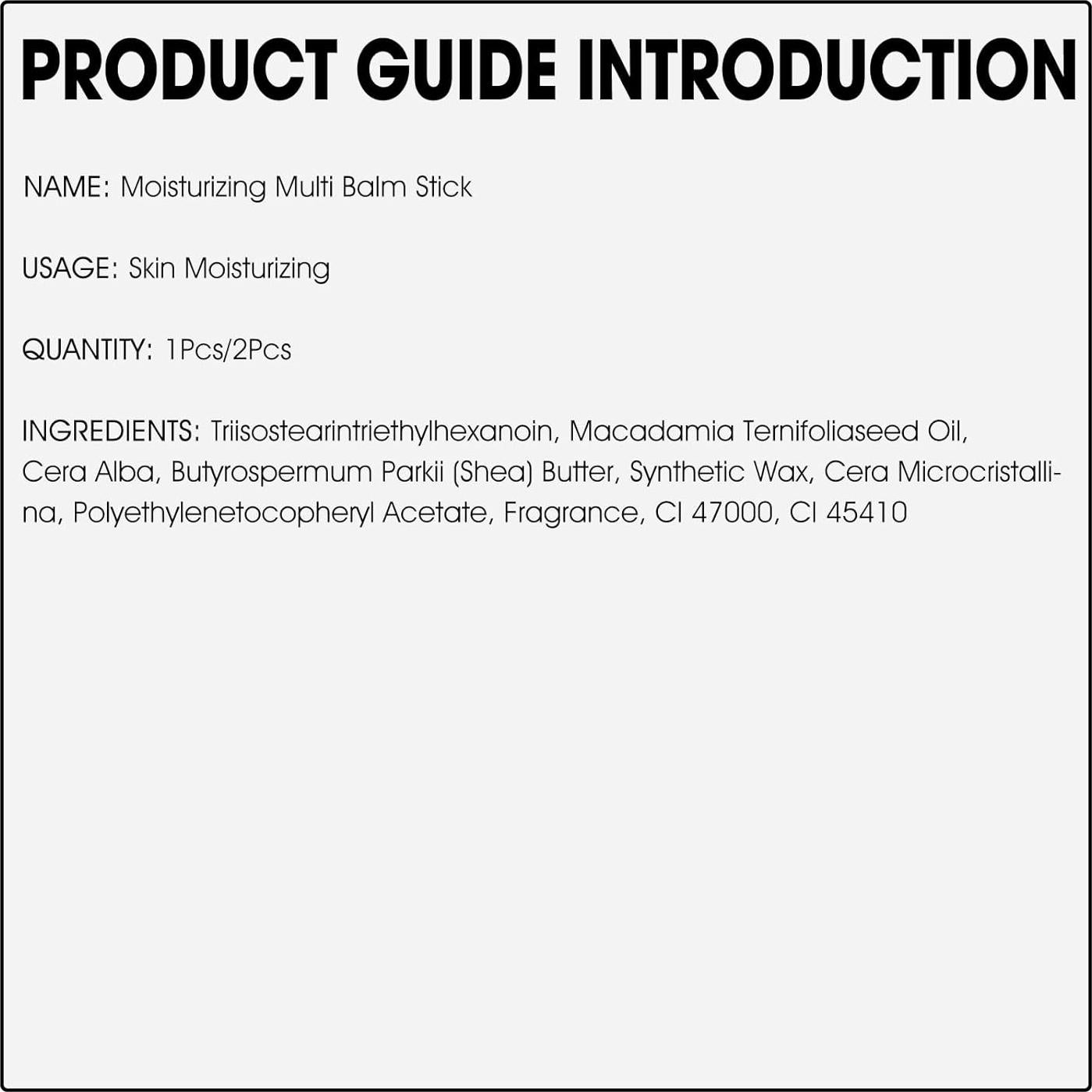 PRODUCT GUIDE INTRODUCTION

NAME: Moisturizing Multi Balm Stick

USAGE: Skin Moisturizing

QUANTITY: 1Pcs/2Pcs

INGREDIENTS: Triisostearintriethylhexanoin, Macadamia Ternifoliaseed Oil, Cera Alba, Butyrospermum Parkii (Shea) Butter, Synthetic Wax, Cera Microcristallina, Polyethylenetocopheryl Acetate, Fragrance, CI 47000, CI 45410